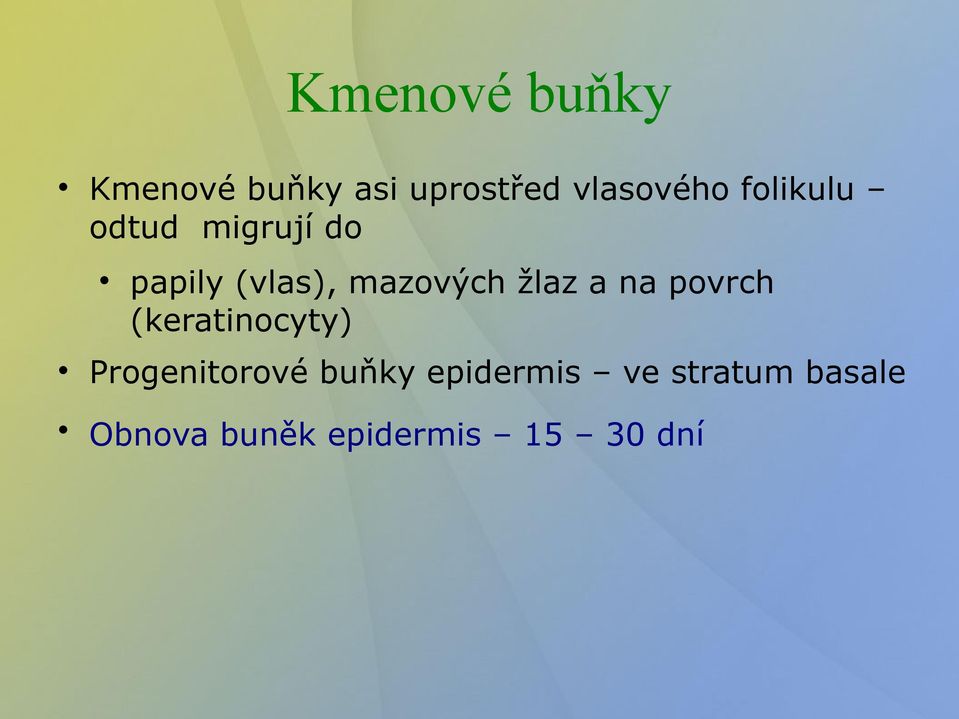 Kmenové buňky

• Kmenové buňky asi uprostřed vlasového folikulu – odtud migrují do

• papily (vlas), mazových žlaz a na povrch (keratinocyty)

• Progenitorové buňky epidermis – ve stratum basale

• Obnova buněk epidermis – 15 – 30 dní